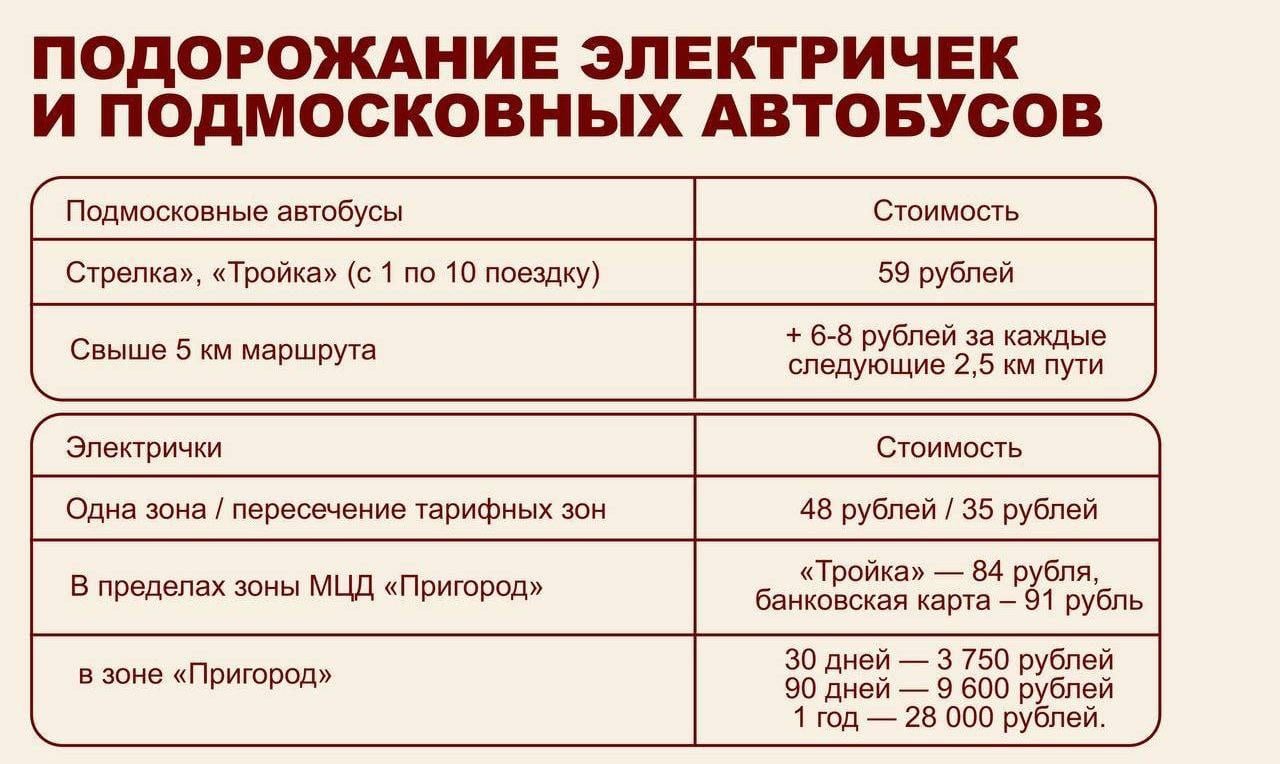 ПОДОРОЖАНИЕ ЭЛЕКТРИЧЕК И ПОДМОСКОВНЫХ АВТОБУСОВ

| Подмосковные автобусы | Стоимость |
|---|---|
| Стрелка», «Тройка» (с 1 по 10 поездку) | 59 рублей |
| Свыше 5 км маршрута | + 6-8 рублей за каждые следующие 2,5 км пути |

| Электрички | Стоимость |
|---|---|
| Одна зона / пересечение тарифных зон | 48 рублей / 35 рублей |
| В пределах зоны МЦД «Пригород» | «Тройка» — 84 рубля, банковская карта – 91 рубль |
| в зоне «Пригород» | 30 дней — 3 750 рублей 90 дней — 9 600 рублей 1 год — 28 000 рублей. |